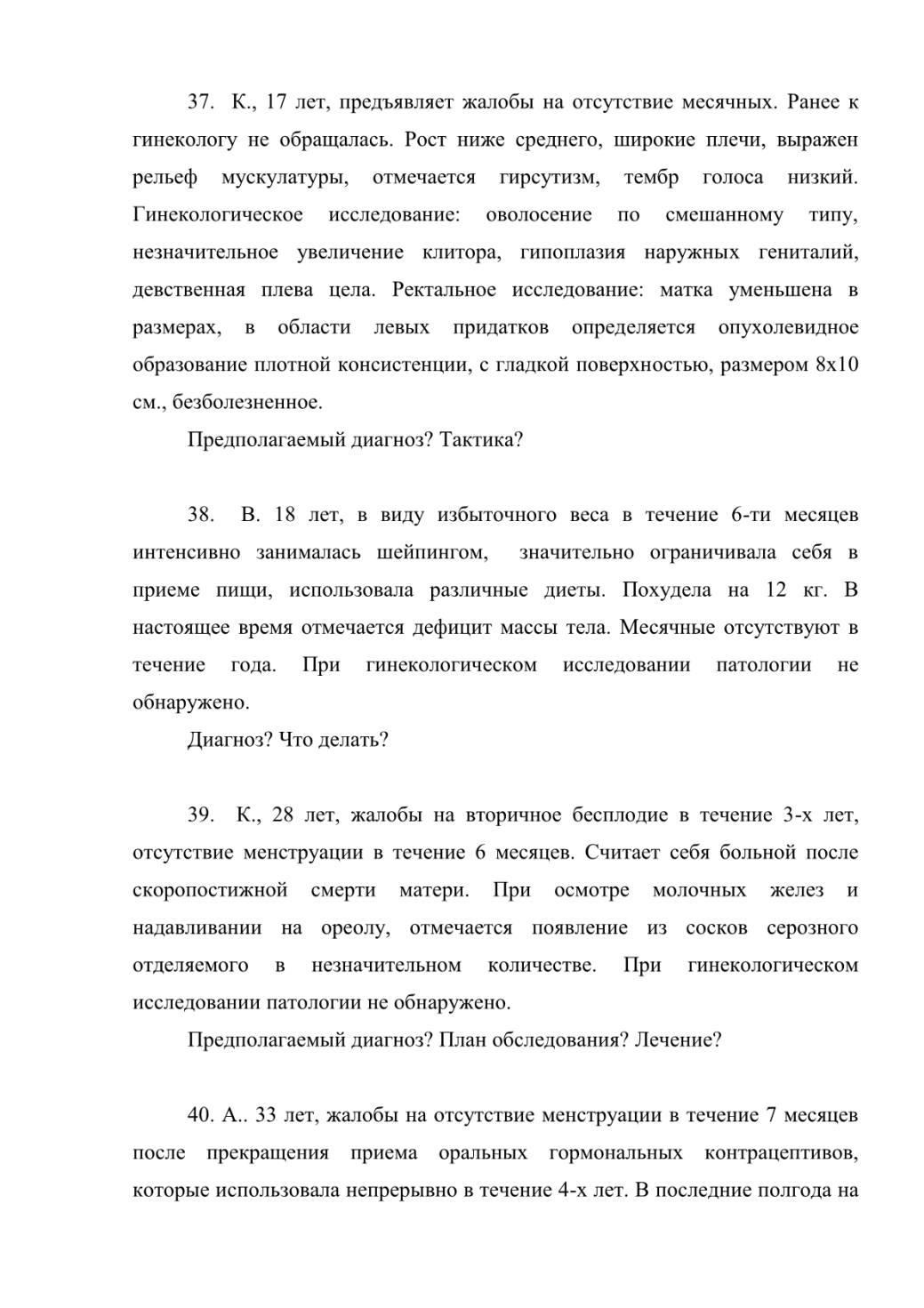 37. К., 17 лет, предъявляет жалобы на отсутствие месячных. Ранее к гинекологу не обращалась. Рост ниже среднего, широкие плечи, выражен рельеф мускулатуры, отмечается гирсутизм, тембр голоса низкий. Гинекологическое исследование: оволосение по смешанному типу, незначительное увеличение клитора, гипоплазия наружных гениталий, девственная плева цела. Ректальное исследование: матка уменьшена в размерах, в области левых придатков определяется опухолевидное образование плотной консистенции, с гладкой поверхностью, размером 8х10 см., безболезненное.

Предполагаемый диагноз? Тактика?

38. В. 18 лет, в виду избыточного веса в течение 6-ти месяцев интенсивно занималась шейпингом, значительно ограничивала себя в приеме пищи, использовала различные диеты. Похудела на 12 кг. В настоящее время отмечается дефицит массы тела. Месячные отсутствуют в течение года. При гинекологическом исследовании патологии не обнаружено.

Диагноз? Что делать?

39. К., 28 лет, жалобы на вторичное бесплодие в течение 3-х лет, отсутствие менструации в течение 6 месяцев. Считает себя больной после скоропостижной смерти матери. При осмотре молочных желез и надавливании на ореолу, отмечается появление из сосков серозного отделяемого в незначительном количестве. При гинекологическом исследовании патологии не обнаружено.

Предполагаемый диагноз? План обследования? Лечение?

40. А.. 33 лет, жалобы на отсутствие менструации в течение 7 месяцев после прекращения приема оральных гормональных контрацептивов, которые использовала непрерывно в течение 4-х лет. В последние полгода на